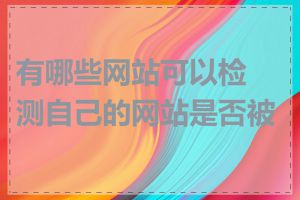 有哪些网站可以检测自己的网站是否被